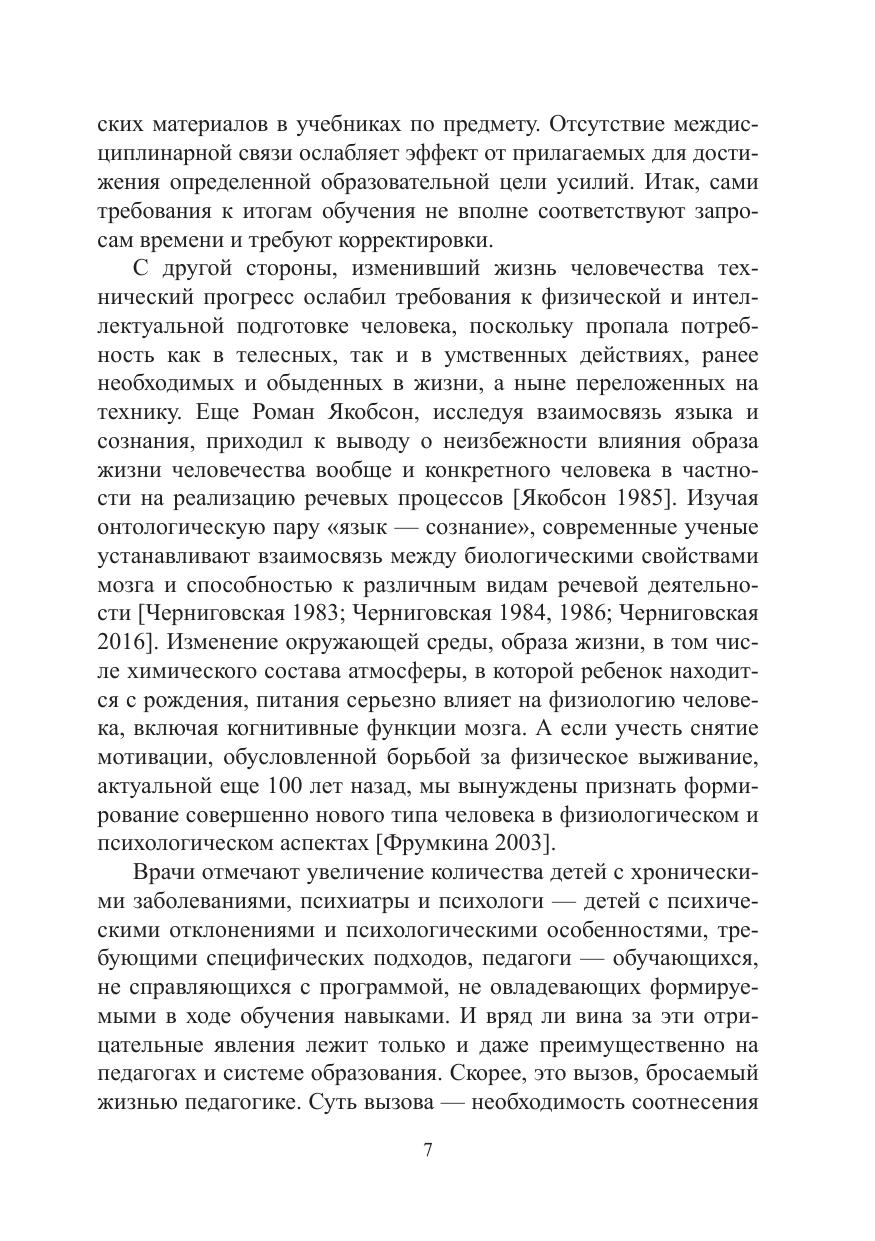 ских материалов в учебниках по предмету. Отсутствие междисциплинарной связи ослабляет эффект от прилагаемых для достижения определенной образовательной цели усилий. Итак, сами требования к итогам обучения не вполне соответствуют запросам времени и требуют корректировки.

С другой стороны, изменивший жизнь человечества технический прогресс ослабил требования к физической и интеллектуальной подготовке человека, поскольку пропала потребность как в телесных, так и в умственных действиях, ранее необходимых и обыденных в жизни, а ныне переложенных на технику. Еще Роман Якобсон, исследуя взаимосвязь языка и сознания, приходил к выводу о неизбежности влияния образа жизни человечества вообще и конкретного человека в частности на реализацию речевых процессов [Якобсон 1985]. Изучая онтологическую пару «язык — сознание», современные ученые устанавливают взаимосвязь между биологическими свойствами мозга и способностью к различным видам речевой деятельности [Черниговская 1983; Черниговская 1984, 1986; Черниговская 2016]. Изменение окружающей среды, образа жизни, в том числе химического состава атмосферы, в которой ребенок находится с рождения, питания серьезно влияет на физиологию человека, включая когнитивные функции мозга. А если учесть снятие мотивации, обусловленной борьбой за физическое выживание, актуальной еще 100 лет назад, мы вынуждены признать формирование совершенно нового типа человека в физиологическом и психологическом аспектах [Фрумкина 2003].

Врачи отмечают увеличение количества детей с хроническими заболеваниями, психиатры и психологи — детей с психическими отклонениями и психологическими особенностями, требующими специфических подходов, педагоги — обучающихся, не справляющихся с программой, не овладевающих формируемыми в ходе обучения навыками. И вряд ли вина за эти отрицательные явления лежит только и даже преимущественно на педагогах и системе образования. Скорее, это вызов, бросаемый жизнью педагогике. Суть вызова — необходимость соотнесения

7